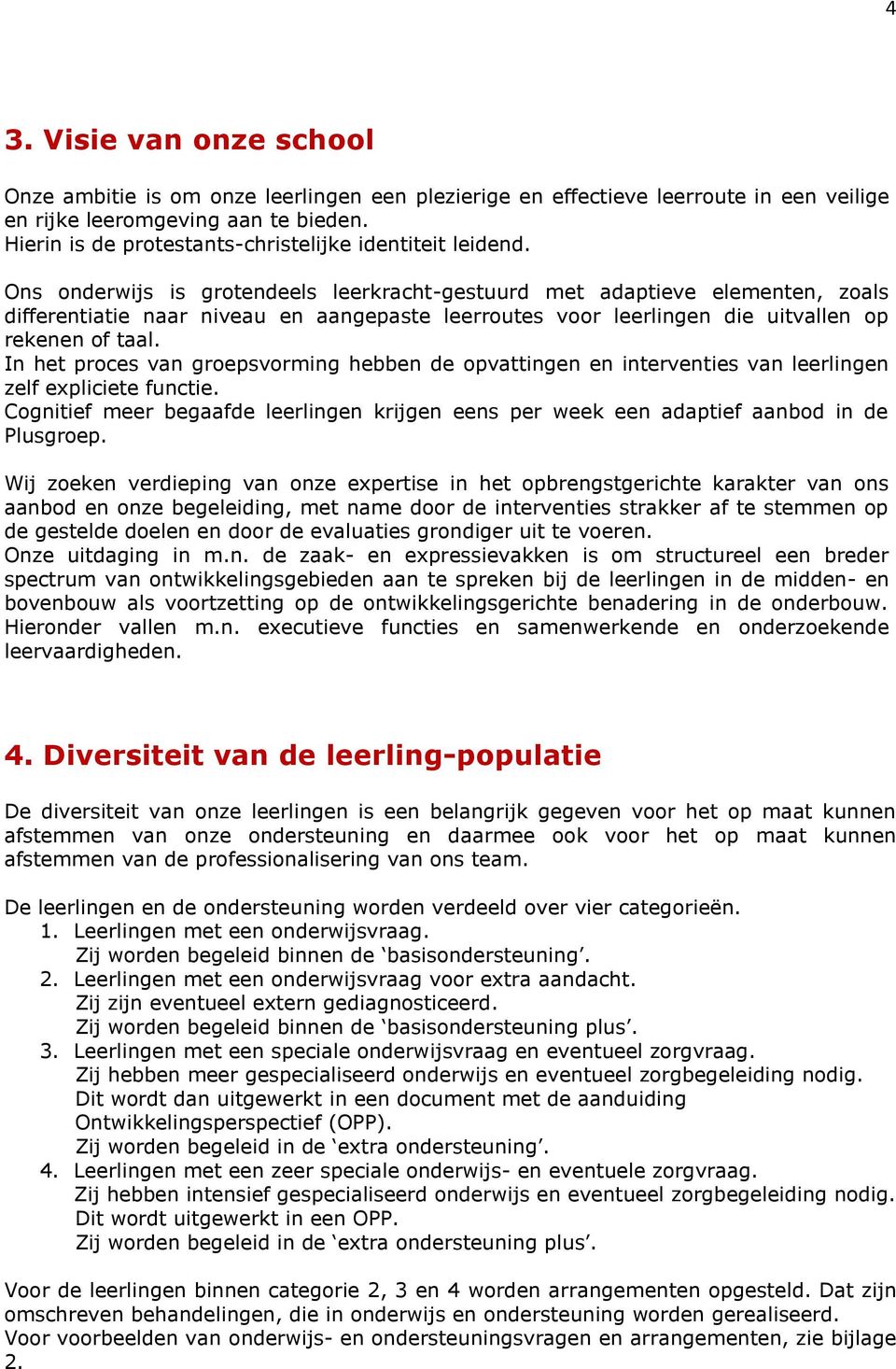 4

3. Visie van onze school

Onze ambitie is om onze leerlingen een plezierige en effectieve leerroute in een veilige en rijke leeromgeving aan te bieden.
Hierin is de protestants-christelijke identiteit leidend.

Ons onderwijs is grotendeels leerkracht-gestuurd met adaptieve elementen, zoals differentiatie naar niveau en aangepaste leerroutes voor leerlingen die uitvallen op rekenen of taal.
In het proces van groepsvorming hebben de opvattingen en interventies van leerlingen zelf expliciete functie.
Cognitief meer begaafde leerlingen krijgen eens per week een adaptief aanbod in de Plusgroep.

Wij zoeken verdieping van onze expertise in het opbrengstgerichte karakter van ons aanbod en onze begeleiding, met name door de interventies strakker af te stemmen op de gestelde doelen en door de evaluaties grondiger uit te voeren.
Onze uitdaging in m.n. de zaak- en expressievakken is om structureel een breder spectrum van ontwikkelingsgebieden aan te spreken bij de leerlingen in de midden- en bovenbouw als voortzetting op de ontwikkelingsgerichte benadering in de onderbouw. Hieronder vallen m.n. executieve functies en samenwerkende en onderzoekende leervaardigheden.

4. Diversiteit van de leerling-populatie

De diversiteit van onze leerlingen is een belangrijk gegeven voor het op maat kunnen afstemmen van onze ondersteuning en daarmee ook voor het op maat kunnen afstemmen van de professionalisering van ons team.

De leerlingen en de ondersteuning worden verdeeld over vier categorieën.
1. Leerlingen met een onderwijsvraag.
Zij worden begeleid binnen de ‘basisondersteuning’.
2. Leerlingen met een onderwijsvraag voor extra aandacht.
Zij zijn eventueel extern gediagnosticeerd.
Zij worden begeleid binnen de ‘basisondersteuning plus’.
3. Leerlingen met een speciale onderwijsvraag en eventueel zorgvraag.
Zij hebben meer gespecialiseerd onderwijs en eventueel zorgbegeleiding nodig.
Dit wordt dan uitgewerkt in een document met de aanduiding Ontwikkelingsperspectief (OPP).
Zij worden begeleid in de ‘extra ondersteuning’.
4. Leerlingen met een zeer speciale onderwijs- en eventuele zorgvraag.
Zij hebben intensief gespecialiseerd onderwijs en eventueel zorgbegeleiding nodig.
Dit wordt uitgewerkt in een OPP.
Zij worden begeleid in de ‘extra ondersteuning plus’.

Voor de leerlingen binnen categorie 2, 3 en 4 worden arrangementen opgesteld. Dat zijn omschreven behandelingen, die in onderwijs en ondersteuning worden gerealiseerd.
Voor voorbeelden van onderwijs- en ondersteuningsvragen en arrangementen, zie bijlage 2.